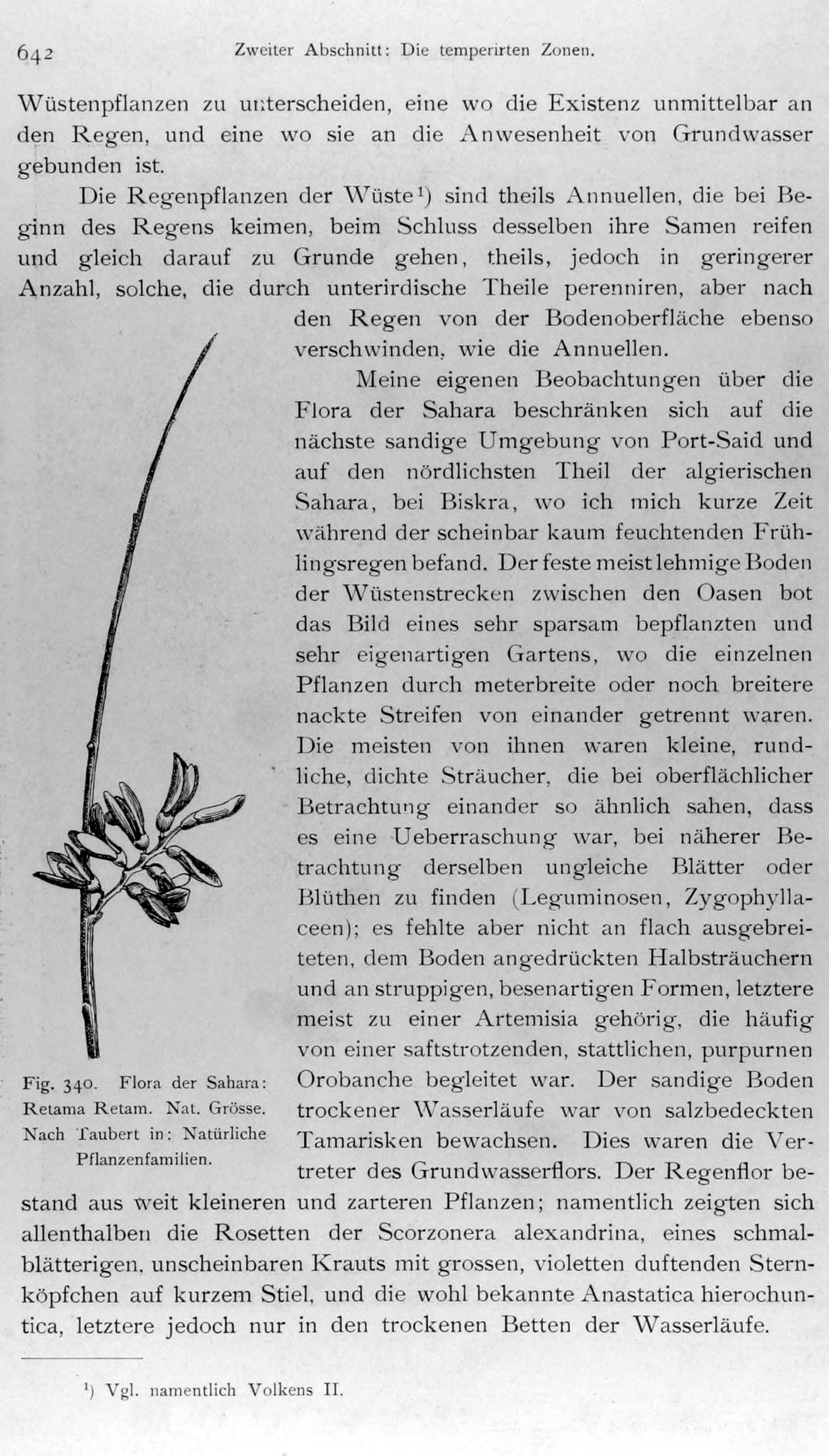 642 Zweiter Abschnitt: Die temperirten Zonen.

Wüstenpflanzen zu unterscheiden, eine wo die Existenz unmittelbar an den Regen, und eine wo sie an die Anwesenheit von Grundwasser gebunden ist.

Die Regenpflanzen der Wüste¹) sind theils Annuellen, die bei Beginn des Regens keimen, beim Schluss desselben ihre Samen reifen und gleich darauf zu Grunde gehen, theils, jedoch in geringerer Anzahl, solche, die durch unterirdische Theile perenniren, aber nach den Regen von der Bodenoberfläche ebenso verschwinden, wie die Annuellen.

Meine eigenen Beobachtungen über die Flora der Sahara beschränken sich auf die nächste sandige Umgebung von Port-Said und auf den nördlichsten Theil der algierischen Sahara, bei Biskra, wo ich mich kurze Zeit während der scheinbar kaum feuchtenden Frühlingsregen befand. Der feste meist lehmige Boden der Wüstenstrecken zwischen den Oasen bot das Bild eines sehr sparsam bepflanzten und sehr eigenartigen Gartens, wo die einzelnen Pflanzen durch meterbreite oder noch breitere nackte Streifen von einander getrennt waren. Die meisten von ihnen waren kleine, rundliche, dichte Sträucher, die bei oberflächlicher Betrachtung einander so ähnlich sahen, dass es eine Ueberraschung war, bei näherer Betrachtung derselben ungleiche Blätter oder Blüthen zu finden (Leguminosen, Zygophyllaceen); es fehlte aber nicht an flach ausgebreiteten, dem Boden angedrückten Halbsträuchern und an struppigen, besenartigen Formen, letztere meist zu einer Artemisia gehörig, die häufig von einer saftstrotzenden, stattlichen, purpurnen Orobanche begleitet war. Der sandige Boden trockener Wasserläufe war von salzbedeckten Tamarisken bewachsen. Dies waren die Vertreter des Grundwasserflors. Der Regenflor bestand aus weit kleineren und zarteren Pflanzen; namentlich zeigten sich allenthalben die Rosetten der Scorzonera alexandrina, eines schmalblätterigen, unscheinbaren Krauts mit grossen, violetten duftenden Sternköpfchen auf kurzem Stiel, und die wohl bekannte Anastatica hierochuntica, letztere jedoch nur in den trockenen Betten der Wasserläufe.

Fig. 340. Flora der Sahara: Retama Retam. Nat. Grösse. Nach Taubert in: Natürliche Pflanzenfamilien.

¹) Vgl. namentlich Volkens II.